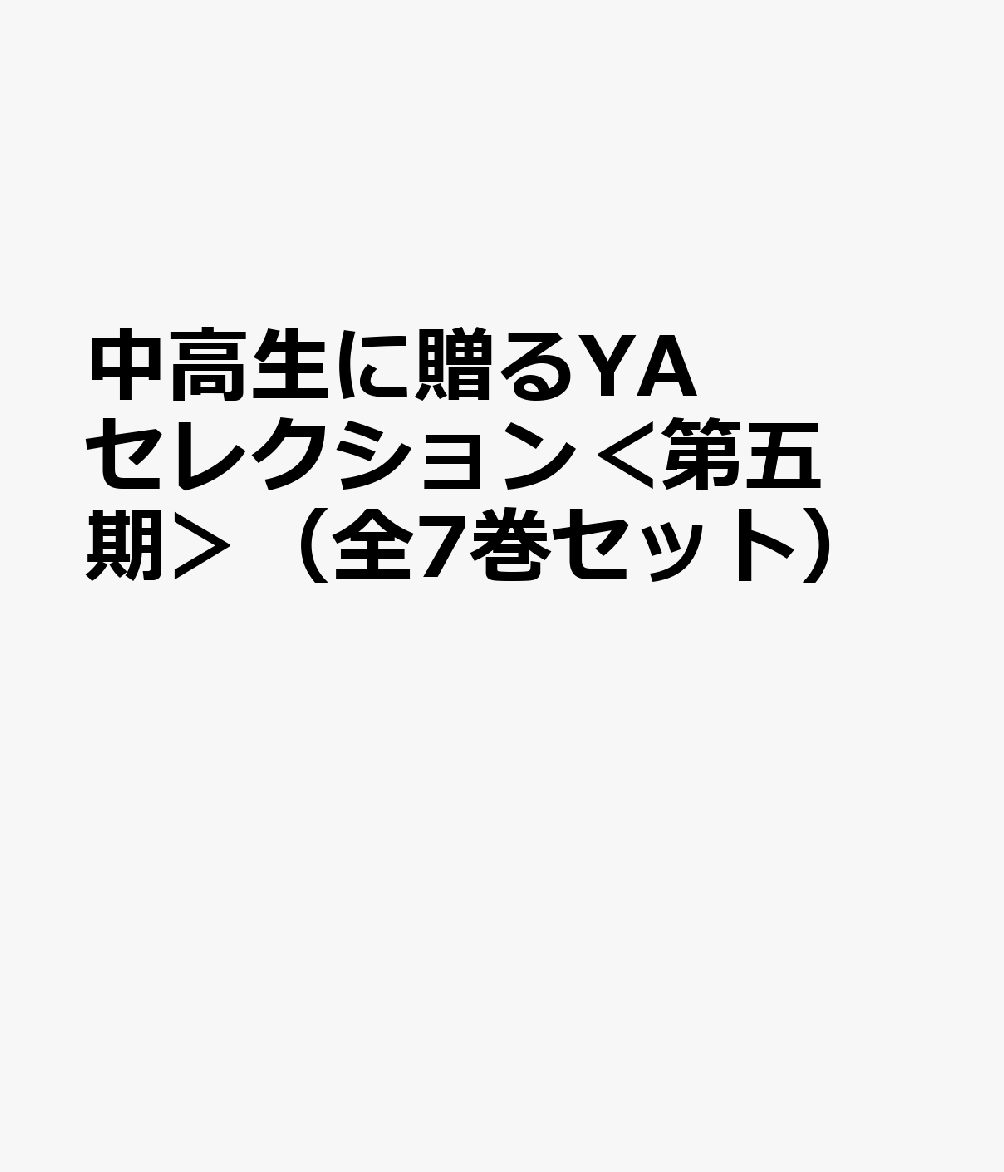 中高生に贈るYAセレクション＜第五期＞（全7巻セット）